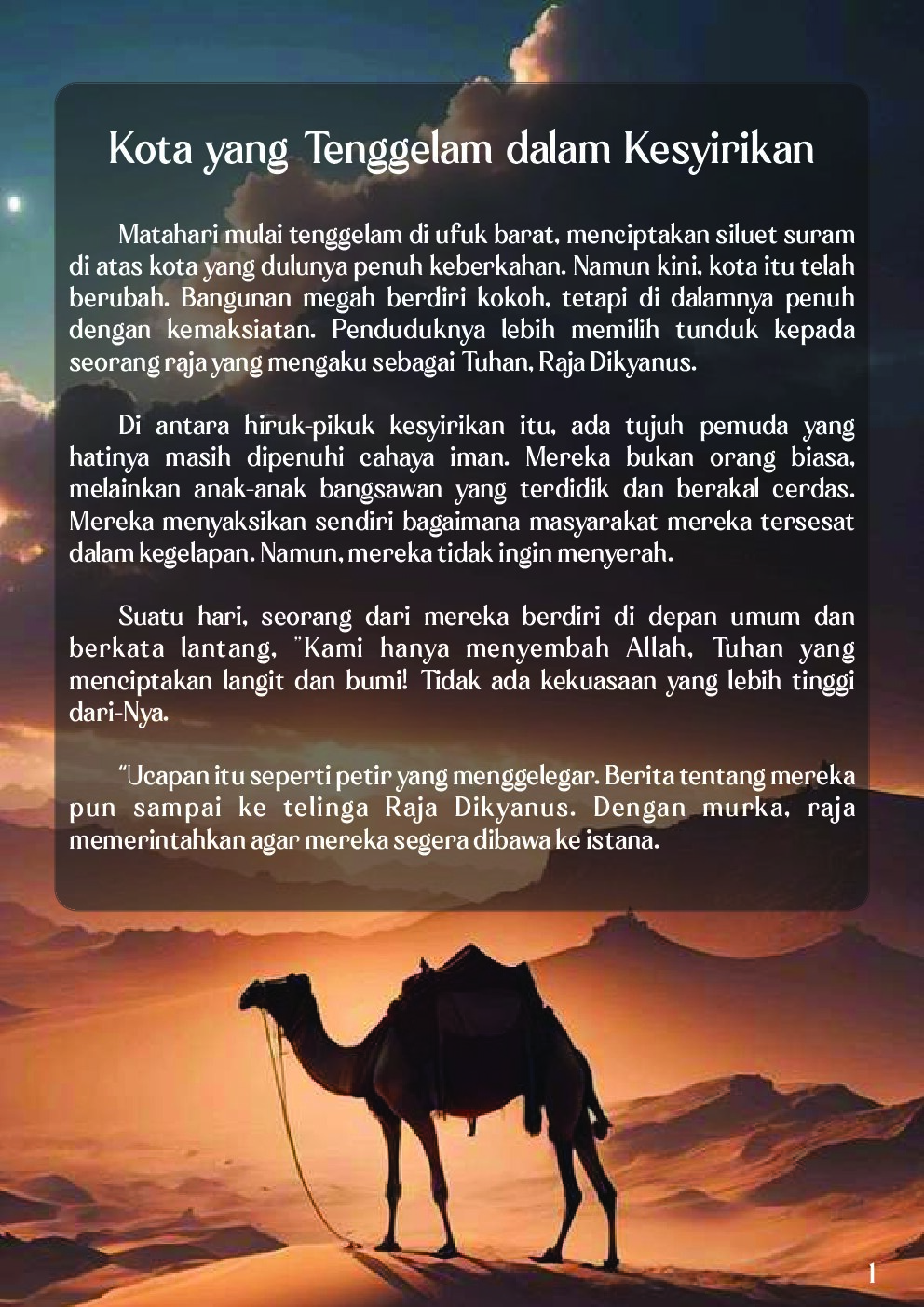 Kota yang Tenggelam dalam Kesyirikan

Matahari mulai tenggelam di ufuk barat, menciptakan siluet suram di atas kota yang dulunya penuh keberkahan. Namun kini, kota itu telah berubah. Bangunan megah berdiri kokoh, tetapi di dalamnya penuh dengan kemaksiatan. Penduduknya lebih memilih tunduk kepada seorang raja yang mengaku sebagai Tuhan, Raja Dikyanus.

Di antara hiruk-pikuk kesyirikan itu, ada tujuh pemuda yang hatinya masih dipenuhi cahaya iman. Mereka bukan orang biasa, melainkan anak-anak bangsawan yang terdidik dan berakal cerdas. Mereka menyaksikan sendiri bagaimana masyarakat mereka tersesat dalam kegelapan. Namun, mereka tidak ingin menyerah.

Suatu hari, seorang dari mereka berdiri di depan umum dan berkata lantang, "Kami hanya menyembah Allah, Tuhan yang menciptakan langit dan bumi! Tidak ada kekuasaan yang lebih tinggi dari-Nya.

"Ucapan itu seperti petir yang menggelegar. Berita tentang mereka pun sampai ke telinga Raja Dikyanus. Dengan murka, raja memerintahkan agar mereka segera dibawa ke istana.

1